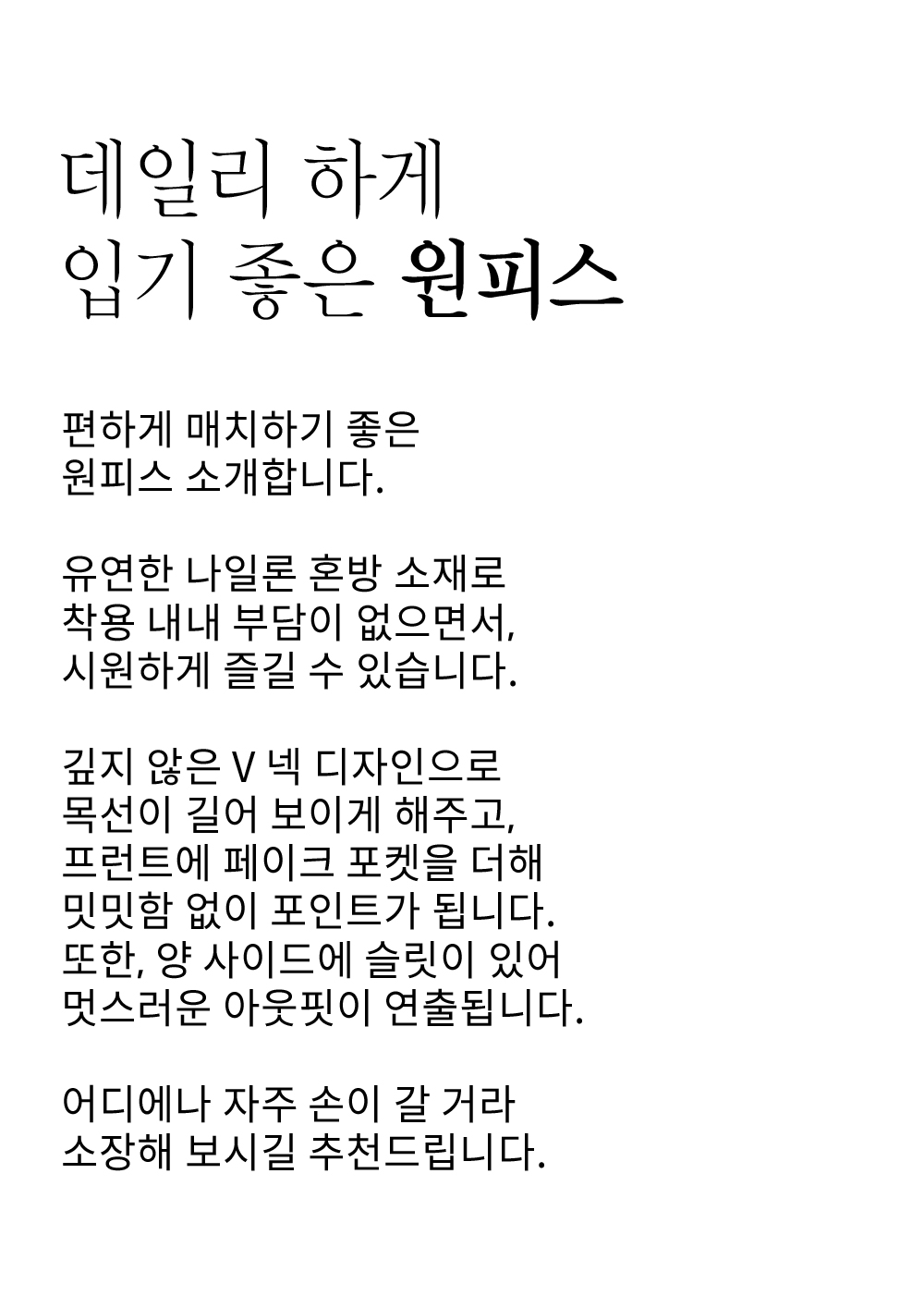 데일리 하게
입기 좋은 원피스

편하게 매치하기 좋은
원피스 소개합니다.

유연한 나일론 혼방 소재로
착용 내내 부담이 없으면서,
시원하게 즐길 수 있습니다.

깊지 않은 V 넥 디자인으로
목선이 길어 보이게 해주고,
프런트에 페이크 포켓을 더해
밋밋함 없이 포인트가 됩니다.
또한, 양 사이드에 슬릿이 있어
멋스러운 아웃핏이 연출됩니다.

어디에나 자주 손이 갈 거라
소장해 보시길 추천드립니다.